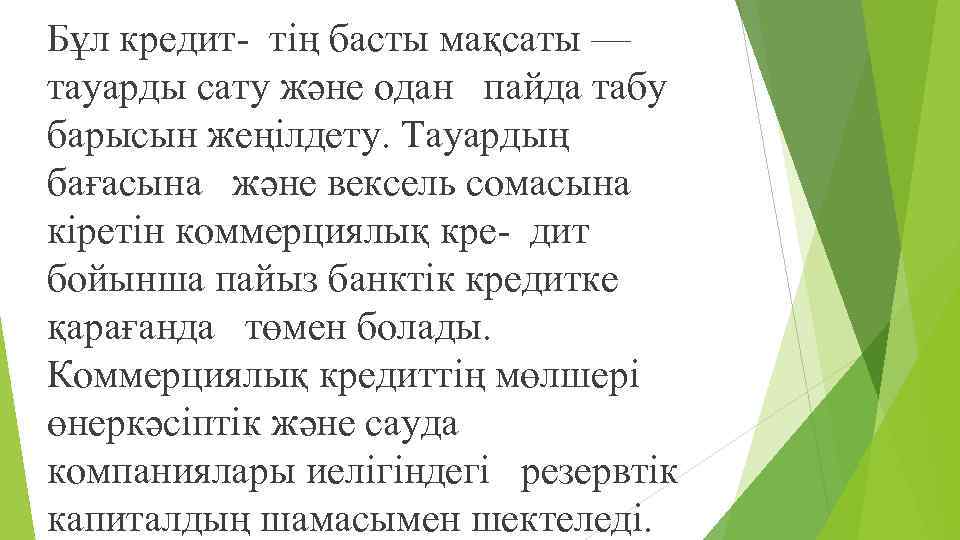 Бұл кредит- тің басты мақсаты — тауарды сату және одан пайда табу барысын жеңілдету. Тауардың бағасына және вексель сомасына кіретін коммерциялық кре- дит бойынша пайыз банктік кредитке қарағанда төмен болады. Коммерциялық кредиттің мөлшері өнеркәсіптік және сауда компаниялары иелігіндегі резервтік капиталдың шамасымен шектеледі.